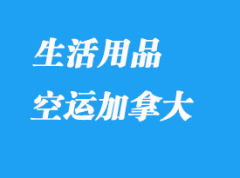 生活用品
空运加拿大